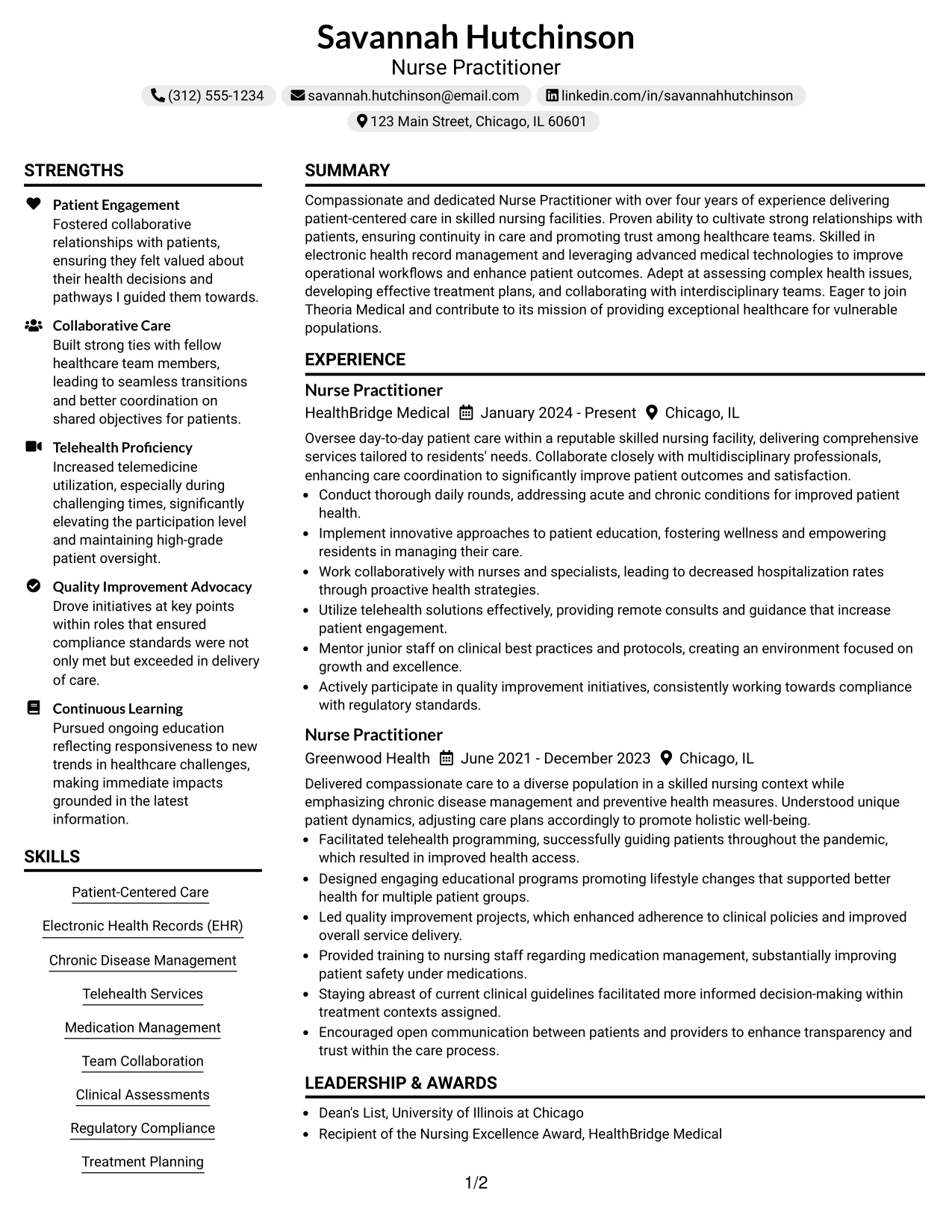 Savannah Hutchinson
Nurse Practitioner
(312) 555-1234 savannah.hutchinson@email.com linkedin.com/in/savannahhutchinson
123 Main Street, Chicago, IL 60601

STRENGTHS

Patient Engagement
Fostered collaborative relationships with patients, ensuring they felt valued about their health decisions and pathways I guided them towards.

Collaborative Care
Built strong ties with fellow healthcare team members, leading to seamless transitions and better coordination on shared objectives for patients.

Telehealth Proficiency
Increased telemedicine utilization, especially during challenging times, significantly elevating the participation level and maintaining high-grade patient oversight.

Quality Improvement Advocacy
Drove initiatives at key points within roles that ensured compliance standards were not only met but exceeded in delivery of care.

Continuous Learning
Pursued ongoing education reflecting responsiveness to new trends in healthcare challenges, making immediate impacts grounded in the latest information.

SKILLS

Patient-Centered Care
Electronic Health Records (EHR)
Chronic Disease Management
Telehealth Services
Medication Management
Team Collaboration
Clinical Assessments
Regulatory Compliance
Treatment Planning

SUMMARY

Compassionate and dedicated Nurse Practitioner with over four years of experience delivering patient-centered care in skilled nursing facilities. Proven ability to cultivate strong relationships with patients, ensuring continuity in care and promoting trust among healthcare teams. Skilled in electronic health record management and leveraging advanced medical technologies to improve operational workflows and enhance patient outcomes. Adept at assessing complex health issues, developing effective treatment plans, and collaborating with interdisciplinary teams. Eager to join Theoria Medical and contribute to its mission of providing exceptional healthcare for vulnerable populations.

EXPERIENCE

Nurse Practitioner
HealthBridge Medical January 2024 - Present Chicago, IL

Oversee day-to-day patient care within a reputable skilled nursing facility, delivering comprehensive services tailored to residents' needs. Collaborate closely with multidisciplinary professionals, enhancing care coordination to significantly improve patient outcomes and satisfaction.
• Conduct thorough daily rounds, addressing acute and chronic conditions for improved patient health.
• Implement innovative approaches to patient education, fostering wellness and empowering residents in managing their care.
• Work collaboratively with nurses and specialists, leading to decreased hospitalization rates through proactive health strategies.
• Utilize telehealth solutions effectively, providing remote consults and guidance that increase patient engagement.
• Mentor junior staff on clinical best practices and protocols, creating an environment focused on growth and excellence.
• Actively participate in quality improvement initiatives, consistently working towards compliance with regulatory standards.

Nurse Practitioner
Greenwood Health June 2021 - December 2023 Chicago, IL

Delivered compassionate care to a diverse population in a skilled nursing context while emphasizing chronic disease management and preventive health measures. Understood unique patient dynamics, adjusting care plans accordingly to promote holistic well-being.
• Facilitated telehealth programming, successfully guiding patients throughout the pandemic, which resulted in improved health access.
• Designed engaging educational programs promoting lifestyle changes that supported better health for multiple patient groups.
• Led quality improvement projects, which enhanced adherence to clinical policies and improved overall service delivery.
• Provided training to nursing staff regarding medication management, substantially improving patient safety under medications.
• Staying abreast of current clinical guidelines facilitated more informed decision-making within treatment contexts assigned.
• Encouraged open communication between patients and providers to enhance transparency and trust within the care process.

LEADERSHIP & AWARDS

• Dean's List, University of Illinois at Chicago
• Recipient of the Nursing Excellence Award, HealthBridge Medical

1/2